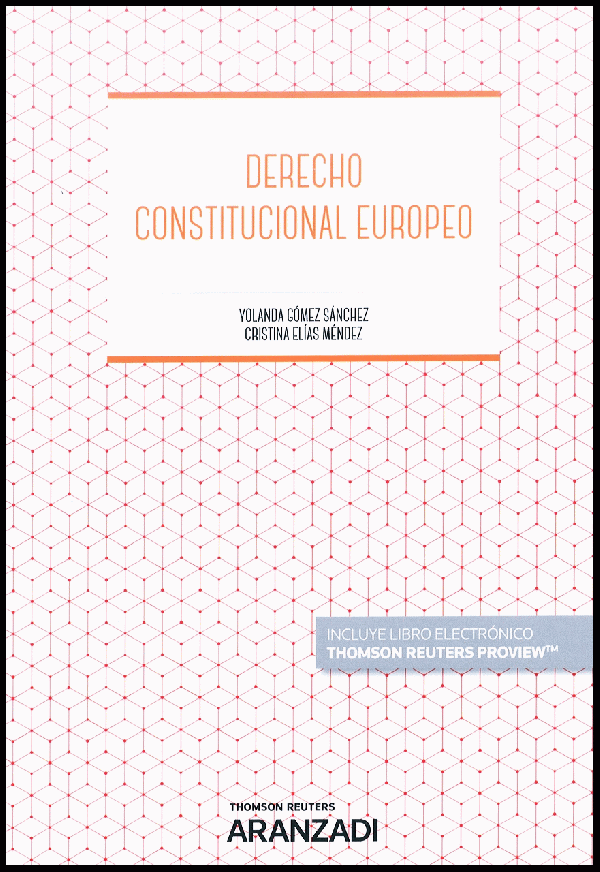 DERECHO
CONSTITUCIONAL EUROPEO

YOLANDA GÓMEZ SÁNCHEZ
CRISTINA ELÍAS MÉNDEZ

INCLUYE LIBRO ELECTRÓNICO
THOMSON REUTERS PROVIEW™

THOMSON REUTERS
ARANZADI